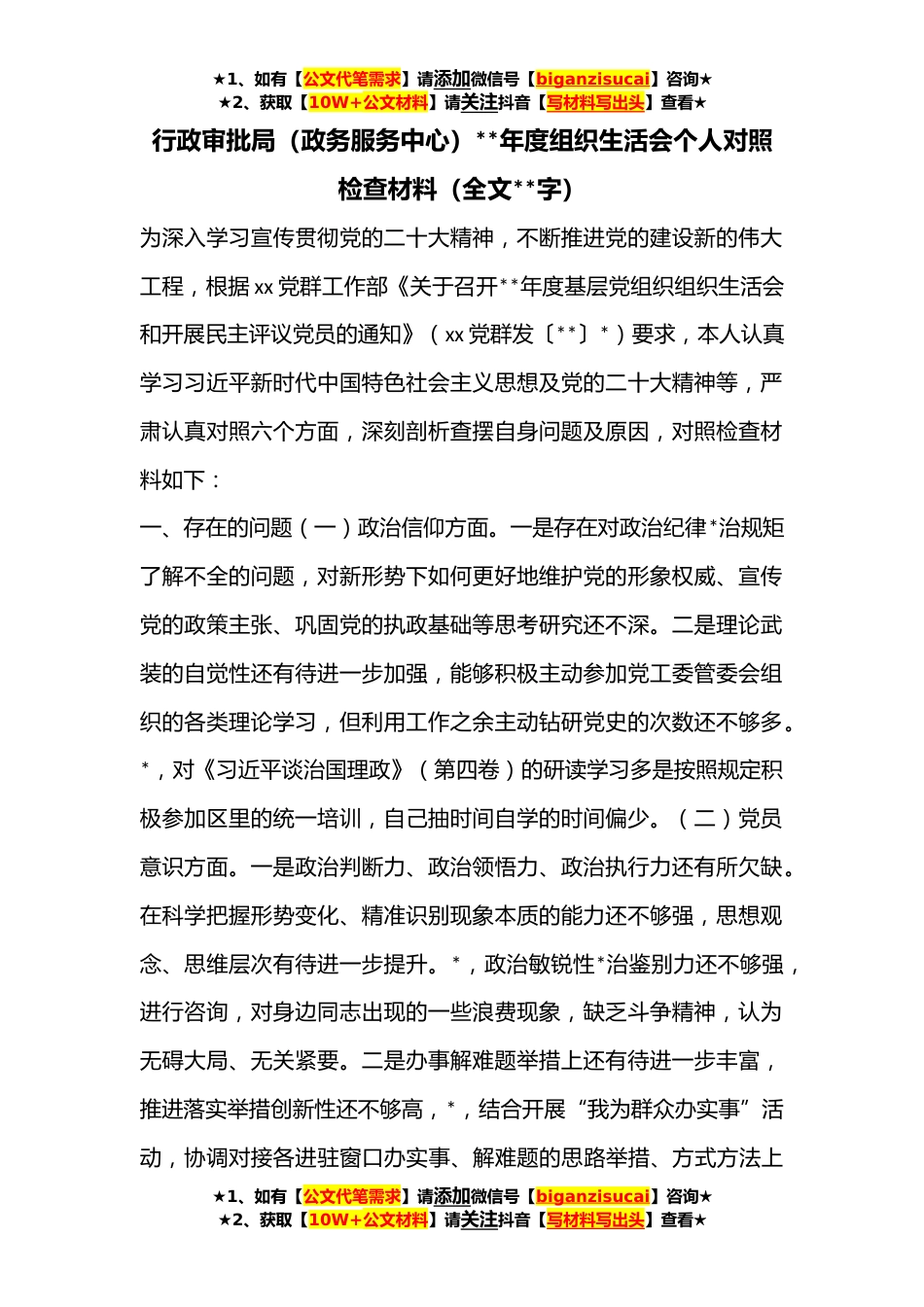 ★1、如有【公文代笔需求】请添加微信号【biganzisucai】咨询★
★2、获取【10W+公文材料】请关注抖音【写材料写出头】查看★

行政审批局（政务服务中心）**年度组织生活会个人对照检查材料（全文**字）

为深入学习宣传贯彻党的二十大精神，不断推进党的建设新的伟大工程，根据xx党群工作部《关于召开**年度基层党组织组织生活会和开展民主评议党员的通知》（xx党群发〔**〕*）要求，本人认真学习习近平新时代中国特色社会主义思想及党的二十大精神等，严肃认真对照六个方面，深刻剖析查摆自身问题及原因，对照检查材料如下：

一、存在的问题（一）政治信仰方面。一是存在对政治纪律*治规矩了解不全的问题，对新形势下如何更好地维护党的形象权威、宣传党的政策主张、巩固党的执政基础等思考研究还不深。二是理论武装的自觉性还有待进一步加强，能够积极主动参加党工委管委会组织的各类理论学习，但利用工作之余主动钻研党史的次数还不够多。*，对《习近平谈治国理政》（第四卷）的研读学习多是按照规定积极参加区里的统一培训，自己抽时间自学的时间偏少。（二）党员意识方面。一是政治判断力、政治领悟力、政治执行力还有所欠缺。在科学把握形势变化、精准识别现象本质的能力还不够强，思想观念、思维层次有待进一步提升。*，政治敏锐性*治鉴别力还不够强，进行咨询，对身边同志出现的一些浪费现象，缺乏斗争精神，认为无碍大局、无关紧要。二是办事解难题举措上还有待进一步丰富，推进落实举措创新性还不够高，*，结合开展“我为群众办实事”活动，协调对接各进驻窗口办实事、解难题的思路举措、方式方法上

★1、如有【公文代笔需求】请添加微信号【biganzisucai】咨询★
★2、获取【10W+公文材料】请关注抖音【写材料写出头】查看★